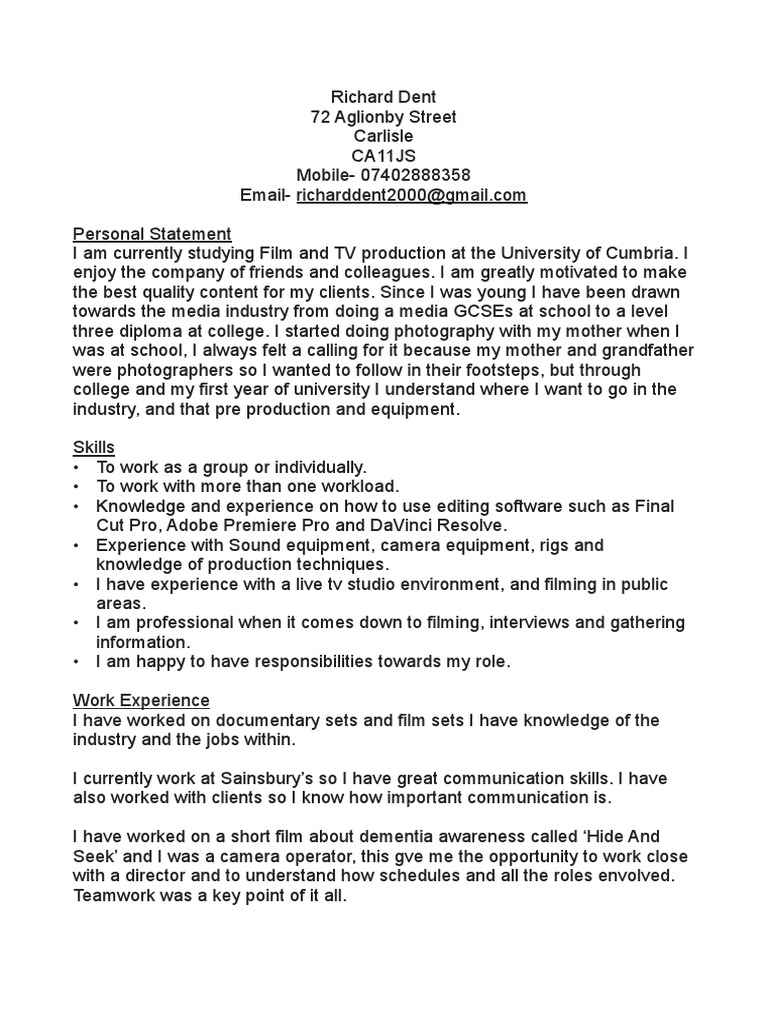 Richard Dent
72 Aglionby Street
Carlisle
CA11JS
Mobile- 07402888358
Email- richarddent2000@gmail.com

Personal Statement
I am currently studying Film and TV production at the University of Cumbria. I enjoy the company of friends and colleagues. I am greatly motivated to make the best quality content for my clients. Since I was young I have been drawn towards the media industry from doing a media GCSEs at school to a level three diploma at college. I started doing photography with my mother when I was at school, I always felt a calling for it because my mother and grandfather were photographers so I wanted to follow in their footsteps, but through college and my first year of university I understand where I want to go in the industry, and that pre production and equipment.

Skills
• To work as a group or individually.
• To work with more than one workload.
• Knowledge and experience on how to use editing software such as Final Cut Pro, Adobe Premiere Pro and DaVinci Resolve.
• Experience with Sound equipment, camera equipment, rigs and knowledge of production techniques.
• I have experience with a live tv studio environment, and filming in public areas.
• I am professional when it comes down to filming, interviews and gathering information.
• I am happy to have responsibilities towards my role.

Work Experience
I have worked on documentary sets and film sets I have knowledge of the industry and the jobs within.

I currently work at Sainsbury's so I have great communication skills. I have also worked with clients so I know how important communication is.

I have worked on a short film about dementia awareness called 'Hide And Seek' and I was a camera operator, this gve me the opportunity to work close with a director and to understand how schedules and all the roles envolved. Teamwork was a key point of it all.